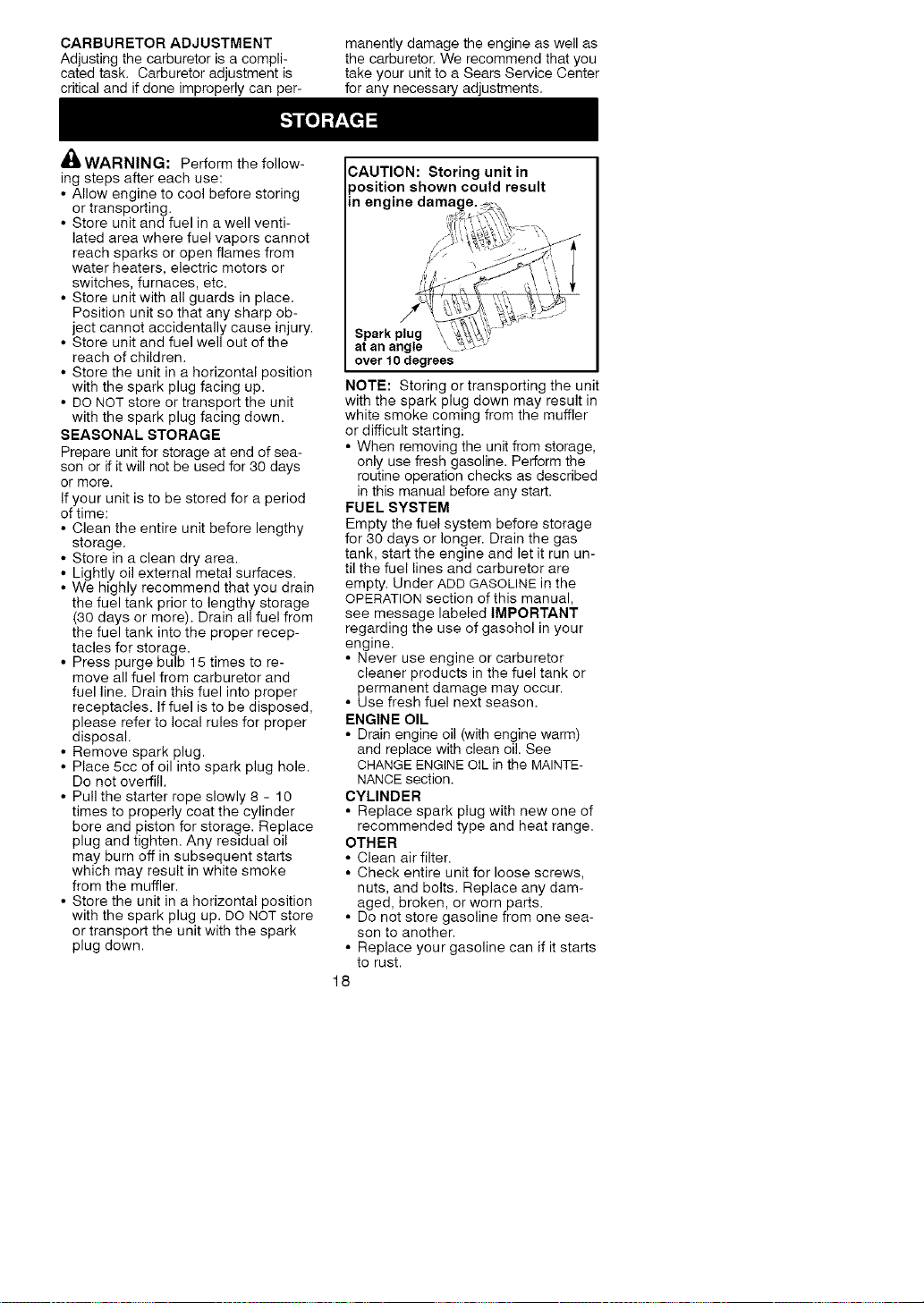 CARBURETOR ADJUSTMENT
Adjusting the carburetor is a complicated task. Carburetor adjustment is critical and if done improperly can permanently damage the engine as well as the carburetor. We recommend that you take your unit to a Sears Service Center for any necessary adjustments.

STORAGE

WARNING: Perform the following steps after each use:
• Allow engine to cool before storing or transporting.
• Store unit and fuel in a well ventilated area where fuel vapors cannot reach sparks or open flames from water heaters, electric motors or switches, furnaces, etc.
• Store unit with all guards in place. Position unit so that any sharp object cannot accidentally cause injury.
• Store unit and fuel well out of the reach of children.
• Store the unit in a horizontal position with the spark plug facing up.
• DO NOT store or transport the unit with the spark plug facing down.

SEASONAL STORAGE
Prepare unit for storage at end of season or if it will not be used for 30 days or more.
If your unit is to be stored for a period of time:
• Clean the entire unit before lengthy storage.
• Store in a clean dry area.
• Lightly oil external metal surfaces.
• We highly recommend that you drain the fuel tank prior to lengthy storage (30 days or more). Drain all fuel from the fuel tank into the proper receptacles for storage.
• Press purge bulb 15 times to remove all fuel from carburetor and fuel line. Drain this fuel into proper receptacles. If fuel is to be disposed, please refer to local rules for proper disposal.
• Remove spark plug.
• Place 5cc of oil into spark plug hole. Do not overfill.
• Pull the starter rope slowly 8 - 10 times to properly coat the cylinder bore and piston for storage. Replace plug and tighten. Any residual oil may burn off in subsequent starts which may result in white smoke from the muffler.
• Store the unit in a horizontal position with the spark plug up. DO NOT store or transport the unit with the spark plug down.

CAUTION: Storing unit in position shown could result in engine damage.

Spark plug
at an angle
over 10 degrees

NOTE: Storing or transporting the unit with the spark plug down may result in white smoke coming from the muffler or difficult starting.
• When removing the unit from storage, only use fresh gasoline. Perform the routine operation checks as described in this manual before any start.

FUEL SYSTEM
Empty the fuel system before storage for 30 days or longer. Drain the gas tank, start the engine and let it run until the fuel lines and carburetor are empty. Under ADD GASOLINE in the OPERATION section of this manual, see message labeled IMPORTANT regarding the use of gasohol in your engine.
• Never use engine or carburetor cleaner products in the fuel tank or permanent damage may occur.
• Use fresh fuel next season.

ENGINE OIL
• Drain engine oil (with engine warm) and replace with clean oil. See CHANGE ENGINE OIL in the MAINTENANCE section.

CYLINDER
• Replace spark plug with new one of recommended type and heat range.

OTHER
• Clean air filter.
• Check entire unit for loose screws, nuts, and bolts. Replace any damaged, broken, or worn parts.
• Do not store gasoline from one season to another.
• Replace your gasoline can if it starts to rust.

18